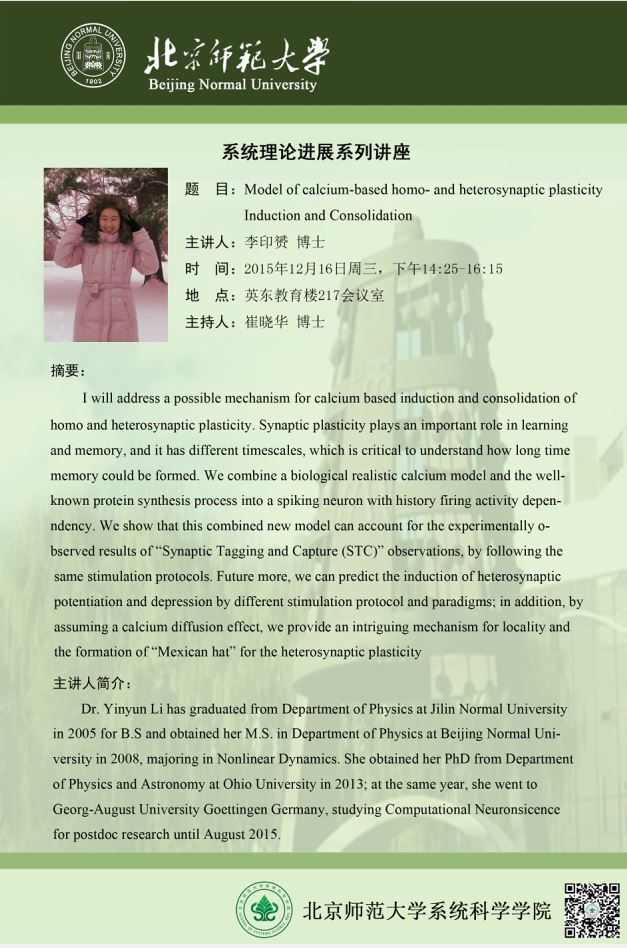 BEIJING NORMAL UNIVERSITY 1902

北京师范大学
Beijing Normal University

系统理论进展系列讲座

题　目：Model of calcium-based homo- and heterosynaptic plasticity Induction and Consolidation
主讲人：李印赟　博士
时　间：2015年12月16日周三，下午14:25-16:15
地　点：英东教育楼217会议室
主持人：崔晓华　博士

摘要：

I will address a possible mechanism for calcium based induction and consolidation of homo and heterosynaptic plasticity. Synaptic plasticity plays an important role in learning and memory, and it has different timescales, which is critical to understand how long time memory could be formed. We combine a biological realistic calcium model and the well-known protein synthesis process into a spiking neuron with history firing activity dependency. We show that this combined new model can account for the experimentally observed results of “Synaptic Tagging and Capture (STC)” observations, by following the same stimulation protocols. Future more, we can predict the induction of heterosynaptic potentiation and depression by different stimulation protocol and paradigms; in addition, by assuming a calcium diffusion effect, we provide an intriguing mechanism for locality and the formation of “Mexican hat” for the heterosynaptic plasticity

主讲人简介：

Dr. Yinyun Li has graduated from Department of Physics at Jilin Normal University in 2005 for B.S and obtained her M.S. in Department of Physics at Beijing Normal University in 2008, majoring in Nonlinear Dynamics. She obtained her PhD from Department of Physics and Astronomy at Ohio University in 2013; at the same year, she went to Georg-August University Goettingen Germany, studying Computational Neuronsicence for postdoc research until August 2015.

北京师范大学系统科学学院